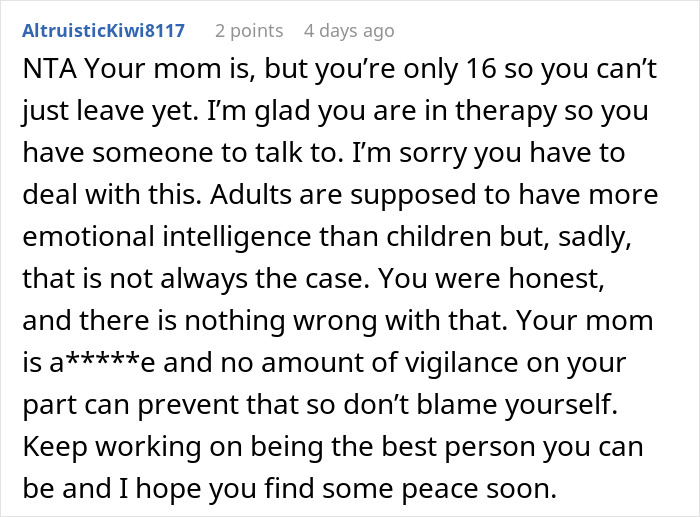 AltruisticKiwi8117 2 points 4 days ago

NTA Your mom is, but you’re only 16 so you can’t just leave yet. I’m glad you are in therapy so you have someone to talk to. I’m sorry you have to deal with this. Adults are supposed to have more emotional intelligence than children but, sadly, that is not always the case. You were honest, and there is nothing wrong with that. Your mom is a*****e and no amount of vigilance on your part can prevent that so don’t blame yourself. Keep working on being the best person you can be and I hope you find some peace soon.